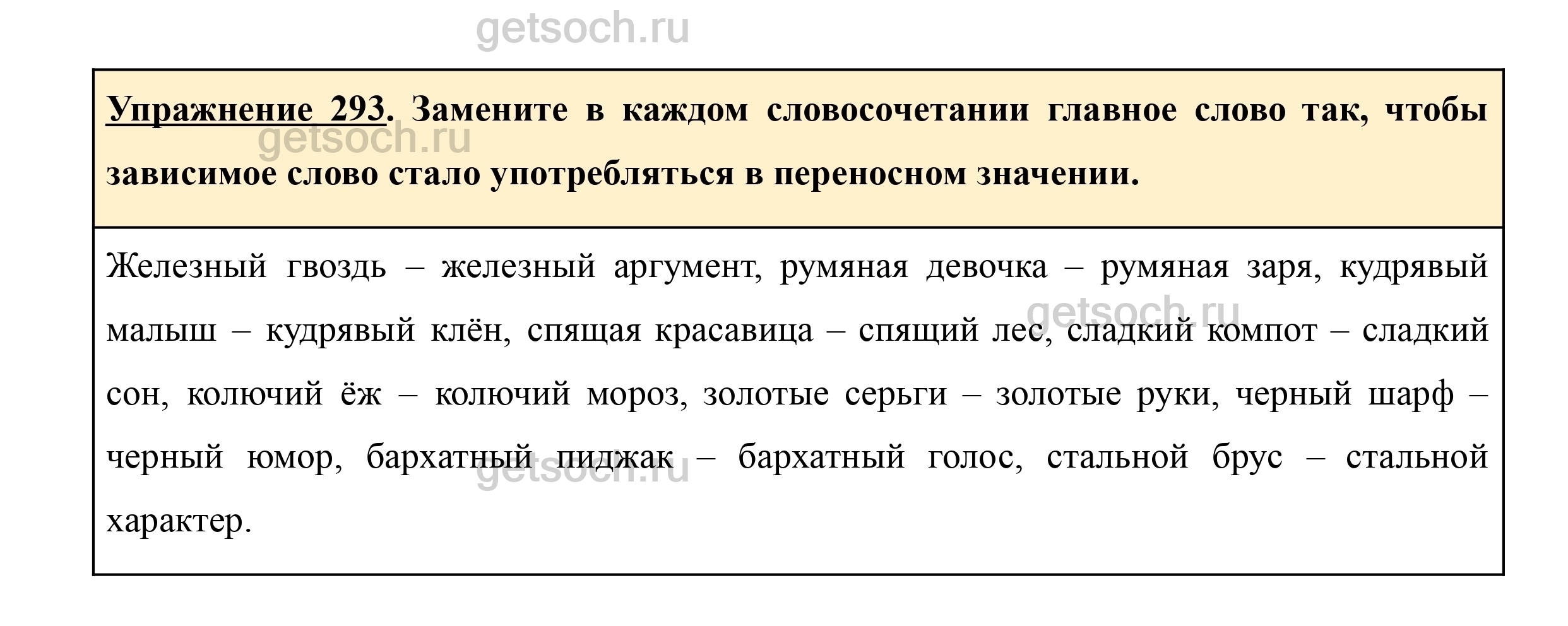 getsoch.ru

Упражнение 293. Замените в каждом словосочетании главное слово так, чтобы зависимое слово стало употребляться в переносном значении.

getsoch.ru

Железный гвоздь – железный аргумент, румяная девочка – румяная заря, кудрявый малыш – кудрявый клён, спящая красавица – спящий лес, сладкий компот – сладкий сон, колючий ёж – колючий мороз, золотые серьги – золотые руки, черный шарф – черный юмор, бархатный пиджак – бархатный голос, стальной брус – стальной характер.

getsoch.ru

getsoch.ru